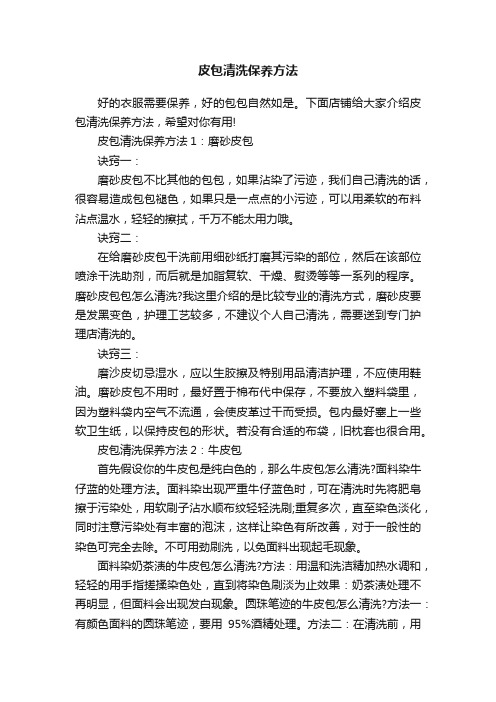 皮包清洗保养方法

好的衣服需要保养，好的包包自然如是。下面店铺给大家介绍皮包清洗保养方法，希望对你有用!

皮包清洗保养方法 1：磨砂皮包

诀窍一：

磨砂皮包不比其他的包包，如果沾染了污迹，我们自己清洗的话，很容易造成包包褪色，如果只是一点点的小污迹，可以用柔软的布料沾点温水，轻轻的擦拭，千万不能太用力哦。

诀窍二：

在给磨砂皮包干洗前用细砂纸打磨其污染的部位，然后在该部位喷涂干洗助剂，而后就是加脂复软、干燥、熨烫等等一系列的程序。磨砂皮包包怎么清洗?我这里介绍的是比较专业的清洗方式，磨砂皮要是发黑变色，护理工艺较多，不建议个人自己清洗，需要送到专门护理店清洗的。

诀窍三：

磨沙皮切忌湿水，应以生胶擦及特别用品清洁护理，不应使用鞋油。磨砂皮包不用时，最好置于棉布代中保存，不要放入塑料袋里，因为塑料袋内空气不流通，会使皮革过干而受损。包内最好塞上一些软卫生纸，以保持皮包的形状。若没有合适的布袋，旧枕套也很合用。

皮包清洗保养方法 2：牛皮包

首先假设你的牛皮包是纯白色的，那么牛皮包怎么清洗?面料染牛仔蓝的处理方法。面料染出现严重牛仔蓝色时，可在清洗时先将肥皂擦于污染处，用软刷子沾水顺布纹轻轻洗刷;重复多次，直至染色淡化，同时注意污染处有丰富的泡沫，这样让染色有所改善，对于一般性的染色可完全去除。不可用劲刷洗，以免面料出现起毛现象。

面料染奶茶渍的牛皮包怎么清洗?方法：用温和洗洁精加热水调和，轻轻的用手指搓揉染色处，直到将染色刷淡为止效果：奶茶渍处理不再明显，但面料会出现发白现象。圆珠笔迹的牛皮包怎么清洗?方法一：有颜色面料的圆珠笔迹，要用 95%酒精处理。方法二：在清洗前，用